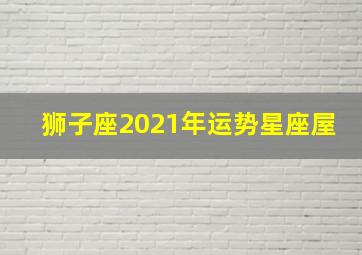 狮子座2021年运势星座屋